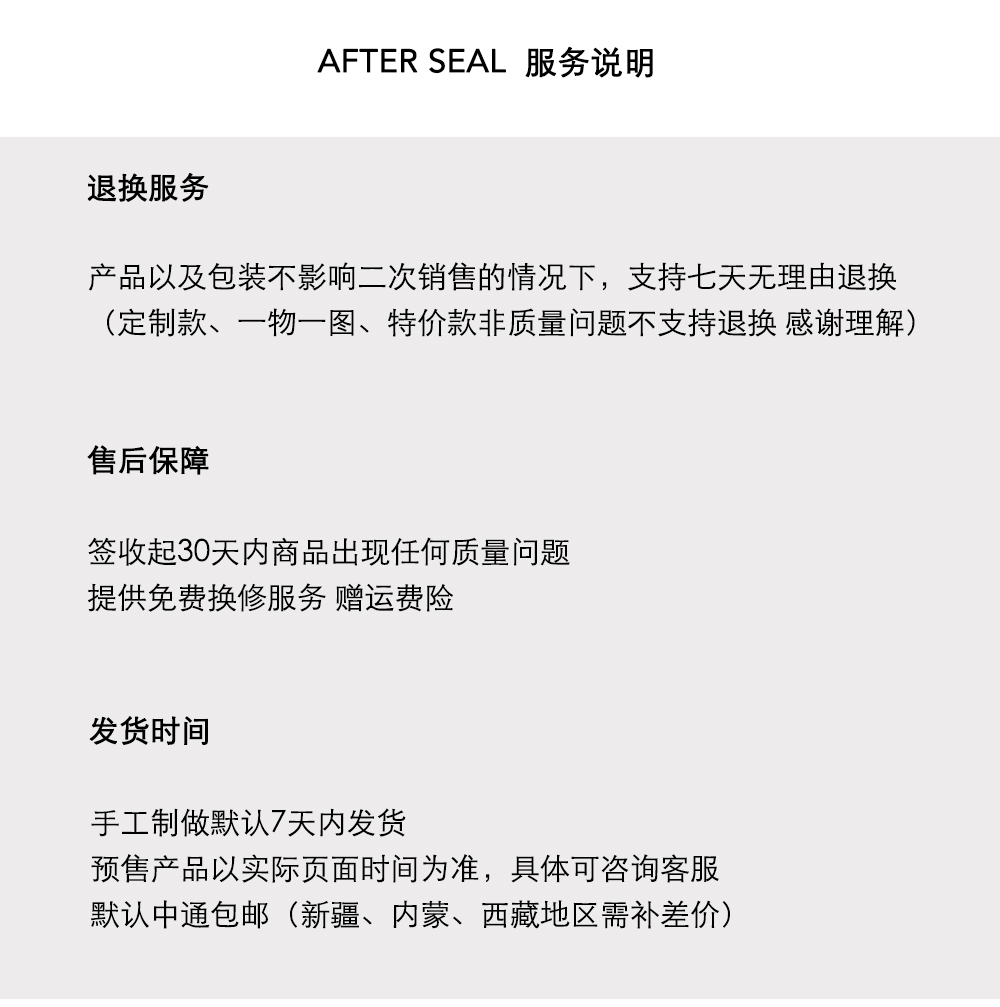 AFTER SEAL 服务说明

退换服务

产品以及包装不影响二次销售的情况下，支持七天无理由退换
（定制款、一物一图、特价款非质量问题不支持退换 感谢理解）

售后保障

签收起30天内商品出现任何质量问题
提供免费换修服务 赠运费险

发货时间

手工制做默认7天内发货
预售产品以实际页面时间为准，具体可咨询客服
默认中通包邮（新疆、内蒙、西藏地区需补差价）